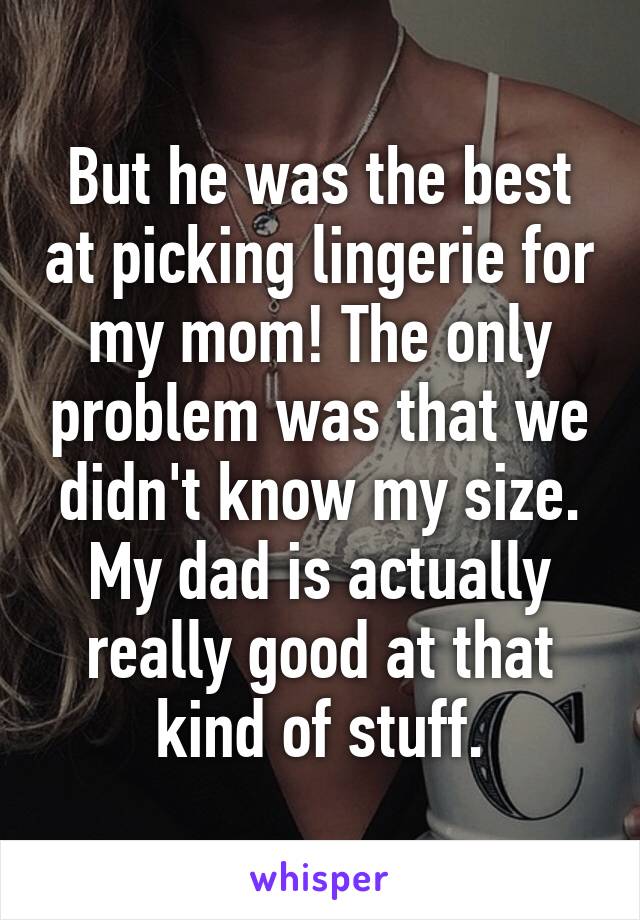 But he was the best at picking lingerie for my mom! The only problem was that we didn't know my size. My dad is actually really good at that kind of stuff.

whisper